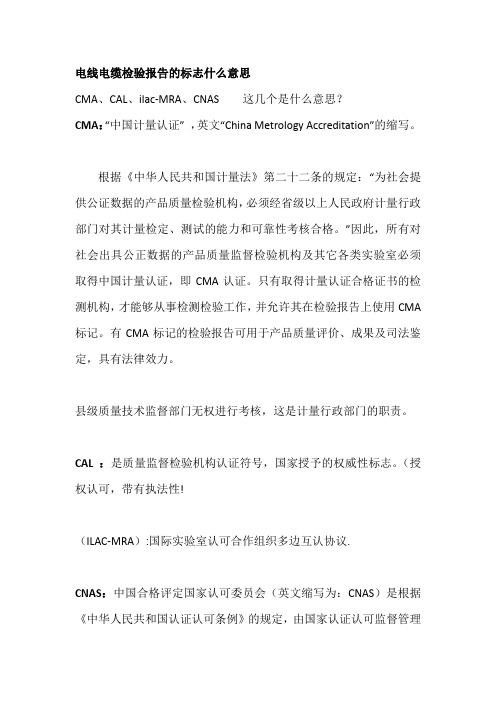 电线电缆检验报告的标志什么意思

CMA、CAL、ilac-MRA、CNAS　　这几个是什么意思？

CMA：“中国计量认证”，英文“China Metrology Accreditation”的缩写。

根据《中华人民共和国计量法》第二十二条的规定：“为社会提供公证数据的产品质量检验机构，必须经省级以上人民政府计量行政部门对其计量检定、测试的能力和可靠性考核合格。”因此，所有对社会出具公正数据的产品质量监督检验机构及其它各类实验室必须取得中国计量认证，即 CMA 认证。只有取得计量认证合格证书的检测机构，才能够从事检测检验工作，并允许其在检验报告上使用 CMA 标记。有 CMA 标记的检验报告可用于产品质量评价、成果及司法鉴定，具有法律效力。

县级质量技术监督部门无权进行考核，这是计量行政部门的职责。

CAL ：是质量监督检验机构认证符号，国家授予的权威性标志。（授权认可，带有执法性!

（ILAC-MRA）:国际实验室认可合作组织多边互认协议.

CNAS：中国合格评定国家认可委员会（英文缩写为：CNAS）是根据《中华人民共和国认证认可条例》的规定，由国家认证认可监督管理